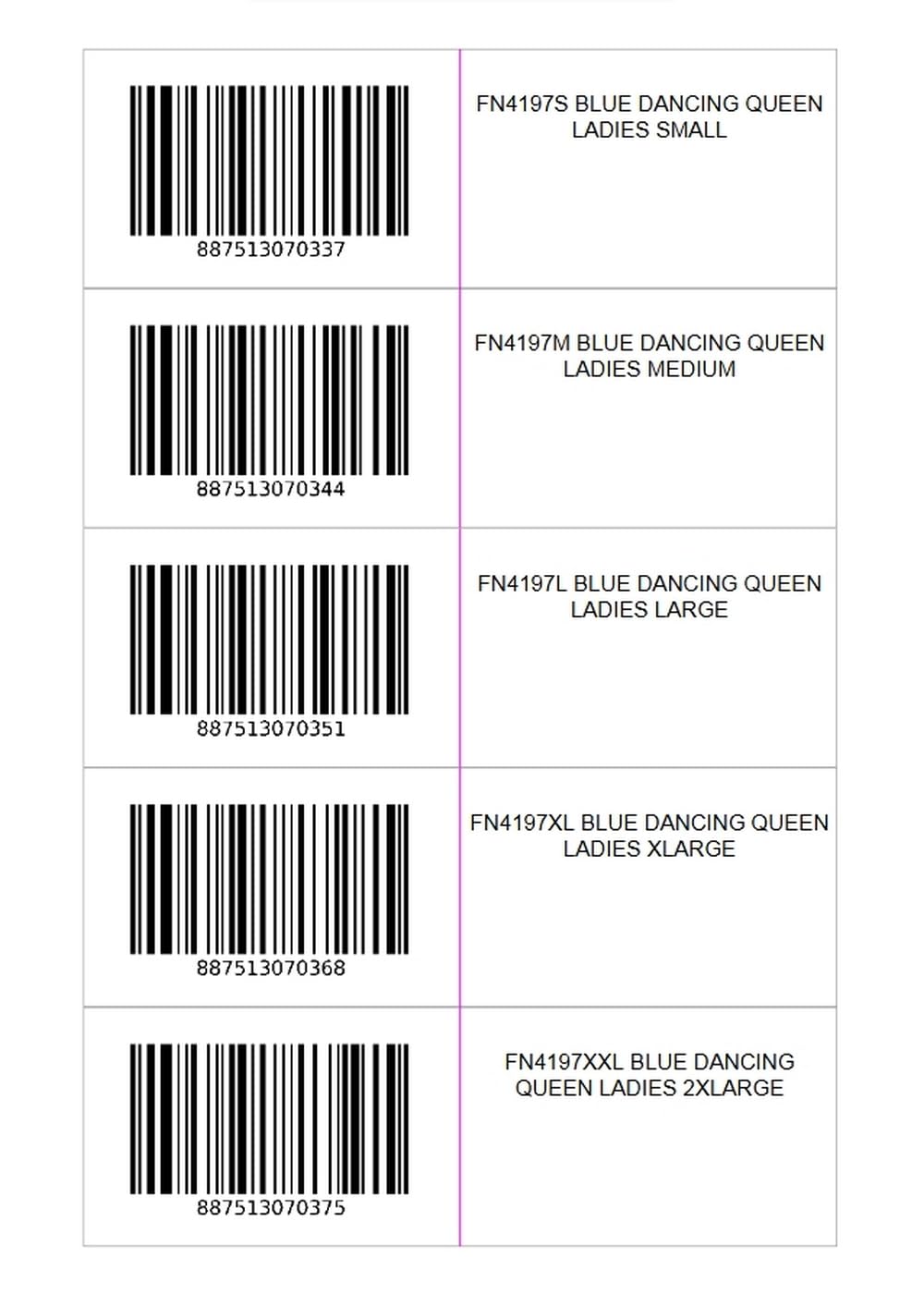 | 887513070337 | FN4197S BLUE DANCING QUEEN LADIES SMALL |
|---|---|
| 887513070344 | FN4197M BLUE DANCING QUEEN LADIES MEDIUM |
| 887513070351 | FN4197L BLUE DANCING QUEEN LADIES LARGE |
| 887513070368 | FN4197XL BLUE DANCING QUEEN LADIES XLARGE |
| 887513070375 | FN4197XXL BLUE DANCING QUEEN LADIES 2XLARGE |